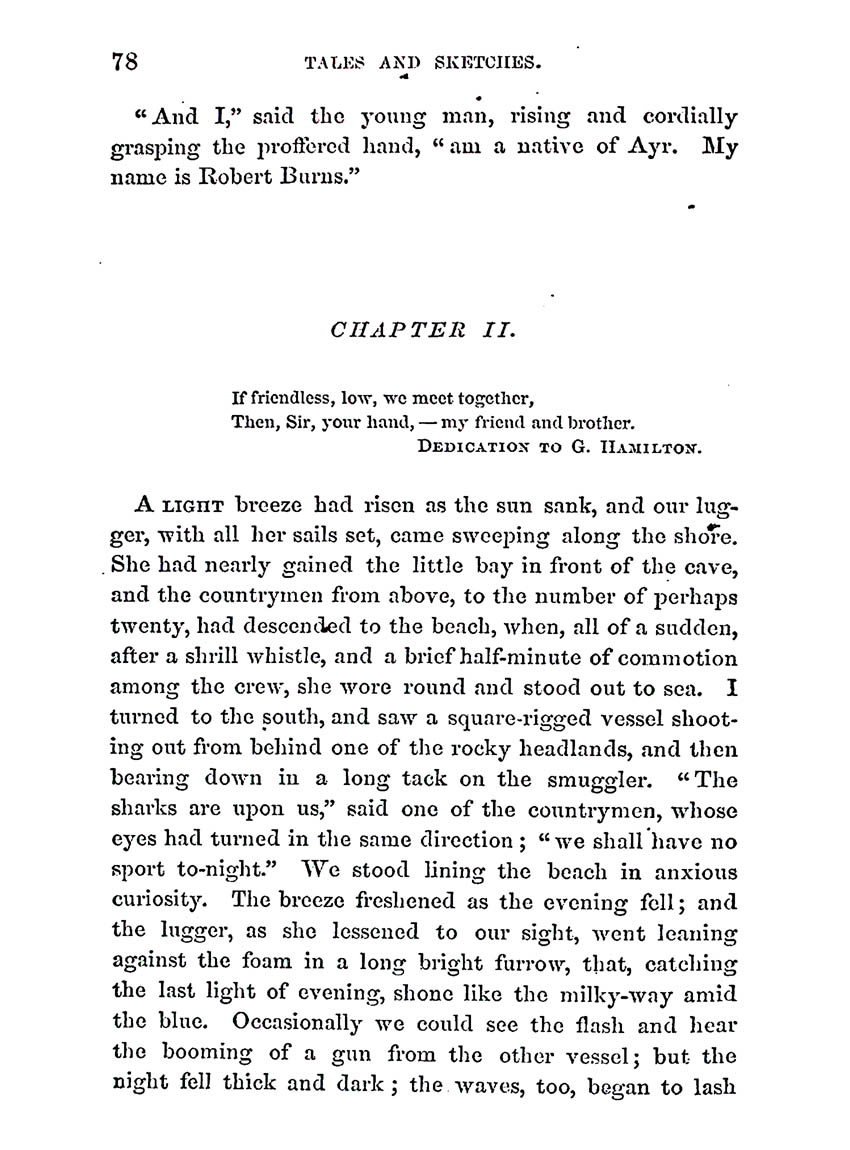 78 TALES AND SKETCHES.

"And I," said the young man, rising and cordially grasping the proffered hand, "am a native of Ayr. My name is Robert Burns."

CHAPTER II.

If friendless, low, we meet together,
Then, Sir, your hand, — my friend and brother.
DEDICATION TO G. HAMILTON.

A LIGHT breeze had risen as the sun sank, and our lugger, with all her sails set, came sweeping along the shore. She had nearly gained the little bay in front of the cave, and the countrymen from above, to the number of perhaps twenty, had descended to the beach, when, all of a sudden, after a shrill whistle, and a brief half-minute of commotion among the crew, she wore round and stood out to sea. I turned to the south, and saw a square-rigged vessel shooting out from behind one of the rocky headlands, and then bearing down in a long tack on the smuggler. "The sharks are upon us," said one of the countrymen, whose eyes had turned in the same direction; "we shall have no sport to-night." We stood lining the beach in anxious curiosity. The breeze freshened as the evening fell; and the lugger, as she lessened to our sight, went leaning against the foam in a long bright furrow, that, catching the last light of evening, shone like the milky-way amid the blue. Occasionally we could see the flash and hear the booming of a gun from the other vessel; but the night fell thick and dark; the waves, too, began to lash